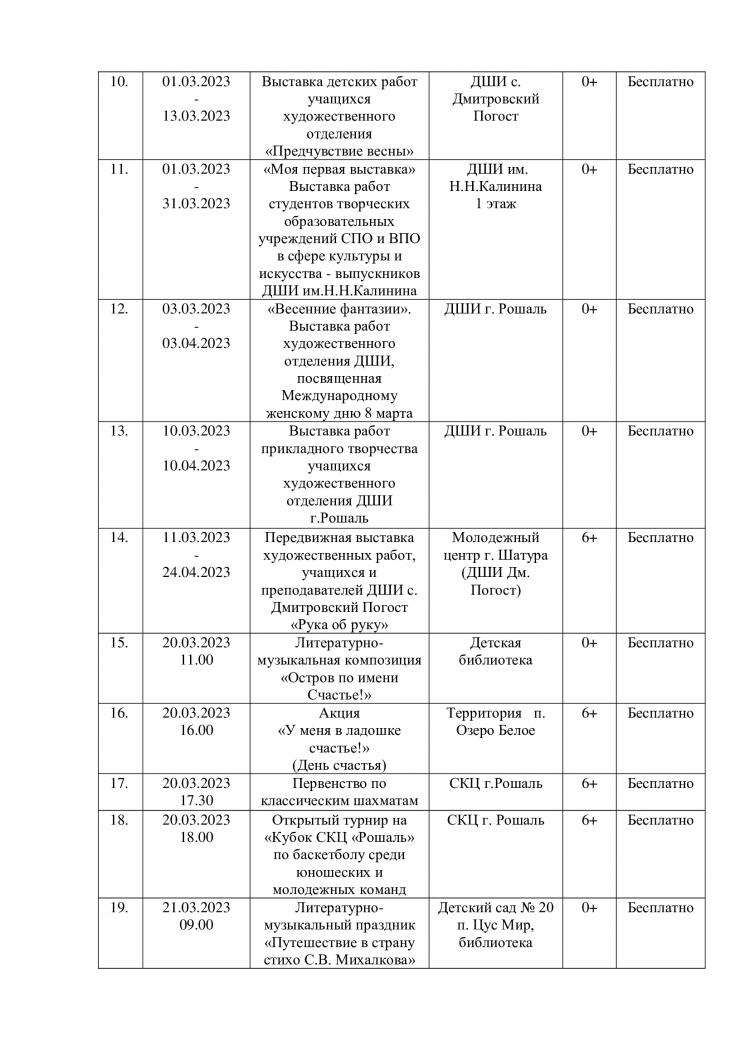 | 10. | 01.03.2023 - 13.03.2023 | Выставка детских работ учащихся художественного отделения «Предчувствие весны» | ДШИ с. Дмитровский Погост | 0+ | Бесплатно |
|---|---|---|---|---|---|
| 11. | 01.03.2023 - 31.03.2023 | «Моя первая выставка» Выставка работ студентов творческих образовательных учреждений СПО и ВПО в сфере культуры и искусства - выпускников ДШИ им.Н.Н.Калинина | ДШИ им. Н.Н.Калинина 1 этаж | 0+ | Бесплатно |
| 12. | 03.03.2023 - 03.04.2023 | «Весенние фантазии». Выставка работ художественного отделения ДШИ, посвященная Международному женскому дню 8 марта | ДШИ г. Рошаль | 0+ | Бесплатно |
| 13. | 10.03.2023 - 10.04.2023 | Выставка работ прикладного творчества учащихся художественного отделения ДШИ г.Рошаль | ДШИ г. Рошаль | 0+ | Бесплатно |
| 14. | 11.03.2023 - 24.04.2023 | Передвижная выставка художественных работ, учащихся и преподавателей ДШИ с. Дмитровский Погост «Рука об руку» | Молодежный центр г. Шатура (ДШИ Дм. Погост) | 6+ | Бесплатно |
| 15. | 20.03.2023 11.00 | Литературно-музыкальная композиция «Остров по имени Счастье!» | Детская библиотека | 0+ | Бесплатно |
| 16. | 20.03.2023 16.00 | Акция «У меня в ладошке счастье!» (День счастья) | Территория п. Озеро Белое | 6+ | Бесплатно |
| 17. | 20.03.2023 17.30 | Первенство по классическим шахматам | СКЦ г.Рошаль | 6+ | Бесплатно |
| 18. | 20.03.2023 18.00 | Открытый турнир на «Кубок СКЦ «Рошаль» по баскетболу среди юношеских и молодежных команд | СКЦ г. Рошаль | 6+ | Бесплатно |
| 19. | 21.03.2023 09.00 | Литературно-музыкальный праздник «Путешествие в страну стихо С.В. Михалкова» | Детский сад № 20 п. Цус Мир, библиотека | 0+ | Бесплатно |